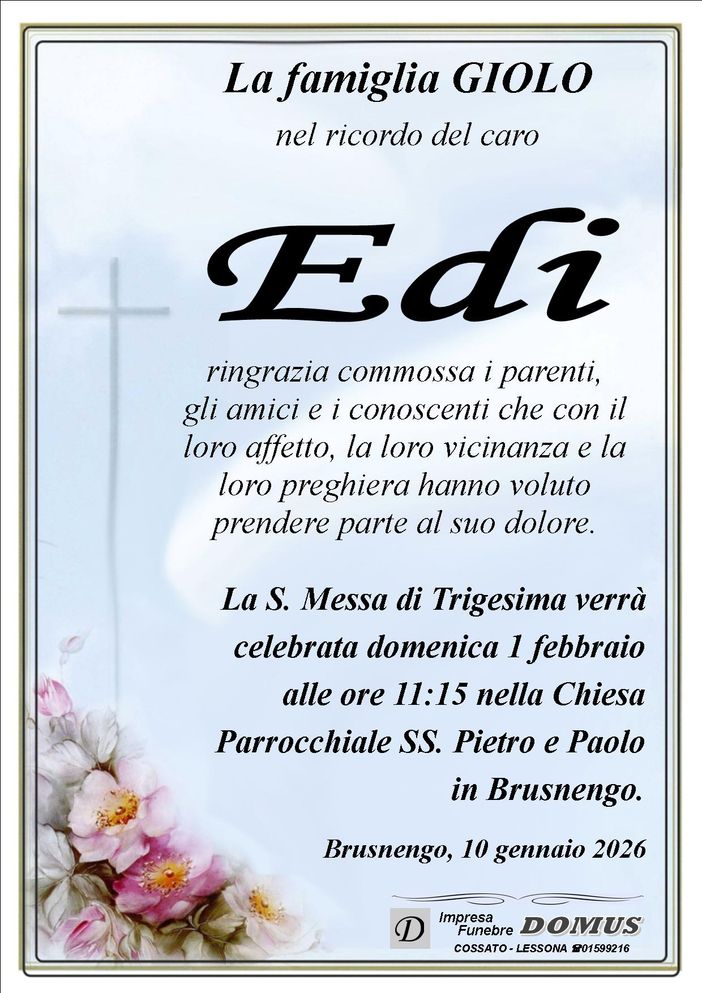 La famiglia GIOLO
nel ricordo del caro

Edi

ringrazia commossa i parenti, gli amici e i conoscenti che con il loro affetto, la loro vicinanza e la loro preghiera hanno voluto prendere parte al suo dolore.

La S. Messa di Trigesima verrà celebrata domenica 1 febbraio alle ore 11:15 nella Chiesa Parrocchiale SS. Pietro e Paolo in Brusnengo.

Brusnengo, 10 gennaio 2026

D Impresa Funebre DOMUS
COSSATO - LESSONA ☎01599216